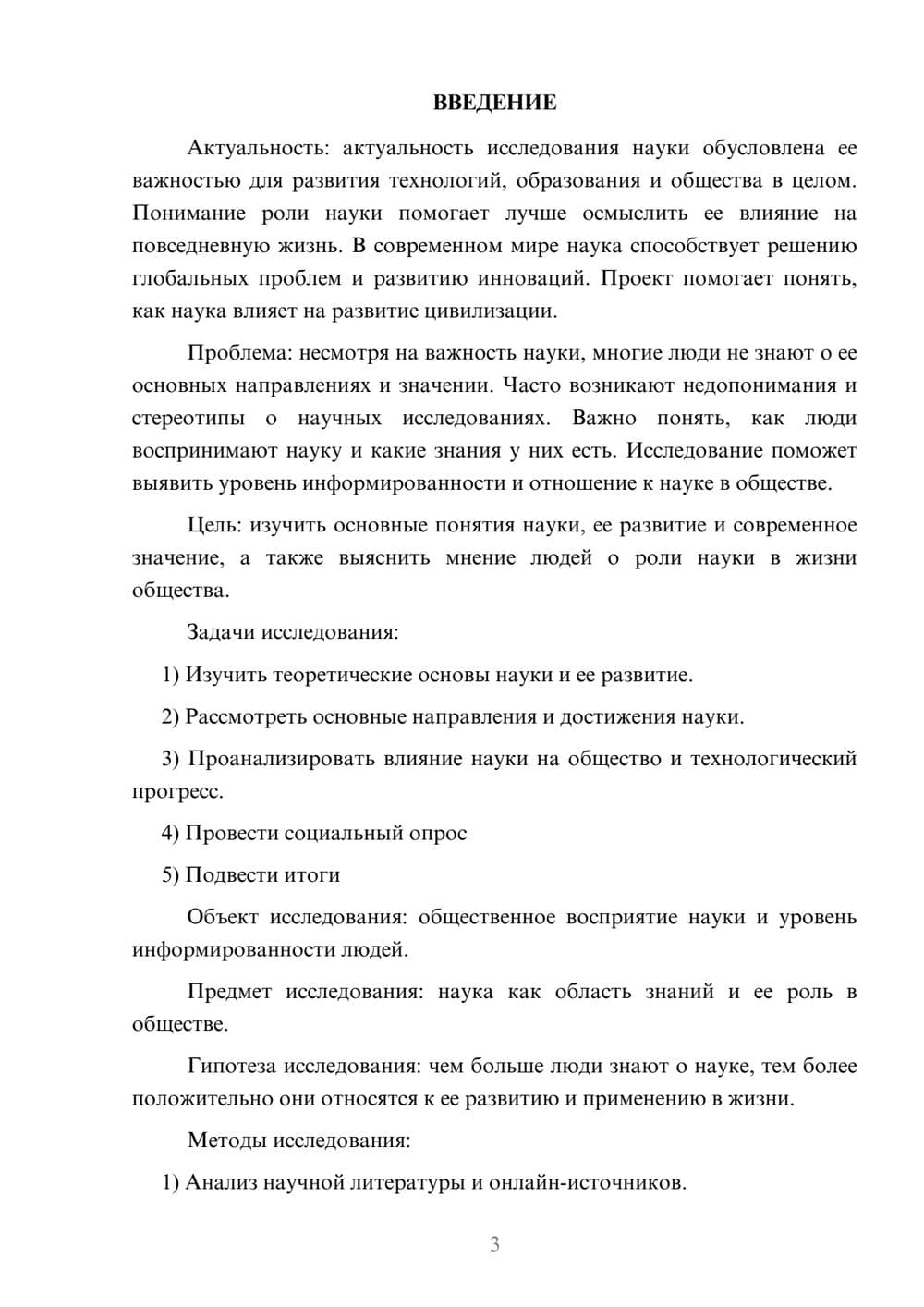 ВВЕДЕНИЕ

Актуальность: актуальность исследования науки обусловлена ее важностью для развития технологий, образования и общества в целом. Понимание роли науки помогает лучше осмыслить ее влияние на повседневную жизнь. В современном мире наука способствует решению глобальных проблем и развитию инноваций. Проект помогает понять, как наука влияет на развитие цивилизации.

Проблема: несмотря на важность науки, многие люди не знают о ее основных направлениях и значении. Часто возникают недопонимания и стереотипы о научных исследованиях. Важно понять, как люди воспринимают науку и какие знания у них есть. Исследование поможет выявить уровень информированности и отношение к науке в обществе.

Цель: изучить основные понятия науки, ее развитие и современное значение, а также выяснить мнение людей о роли науки в жизни общества.

Задачи исследования:

1) Изучить теоретические основы науки и ее развитие.

2) Рассмотреть основные направления и достижения науки.

3) Проанализировать влияние науки на общество и технологический прогресс.

4) Провести социальный опрос

5) Подвести итоги

Объект исследования: общественное восприятие науки и уровень информированности людей.

Предмет исследования: наука как область знаний и ее роль в обществе.

Гипотеза исследования: чем больше люди знают о науке, тем более положительно они относятся к ее развитию и применению в жизни.

Методы исследования:

1) Анализ научной литературы и онлайн-источников.

3